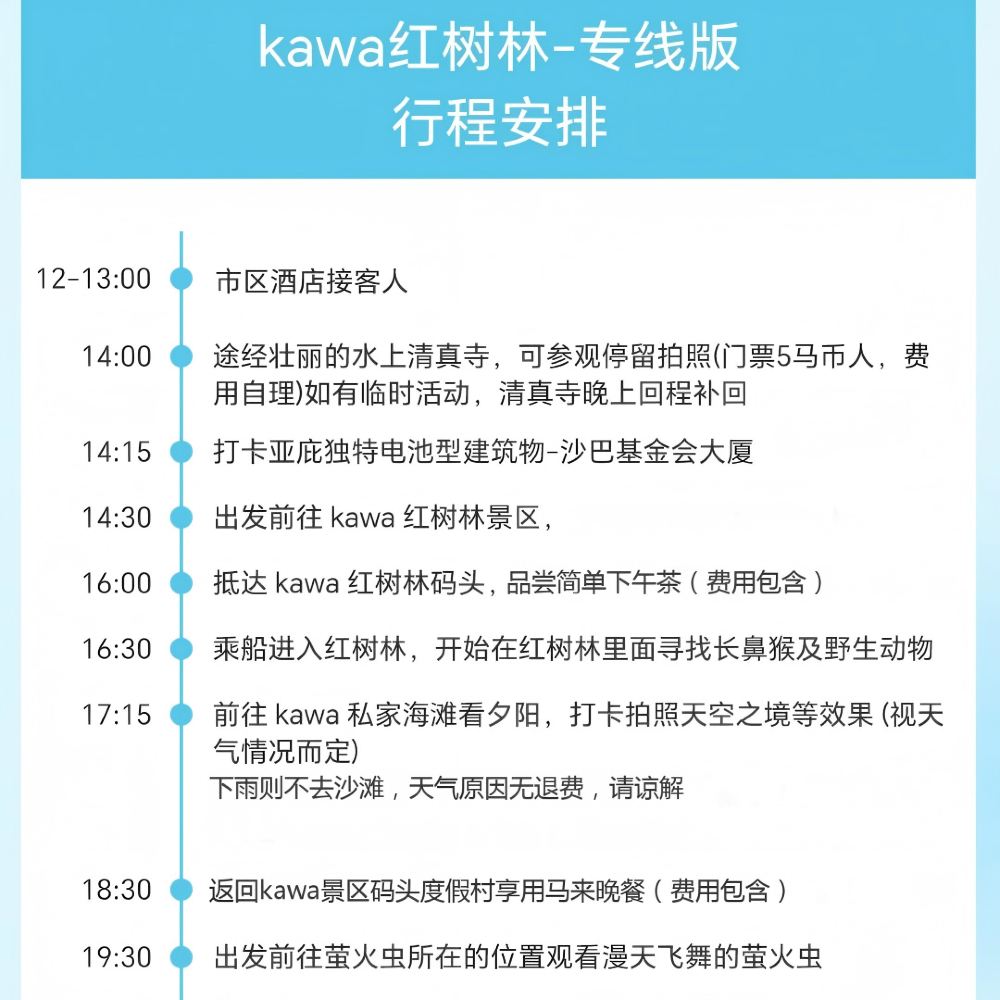 kawa红树林-专线版
行程安排

12-13:00 市区酒店接客人

14:00 途经壮丽的水上清真寺，可参观停留拍照(门票5马币人，费用自理)如有临时活动，清真寺晚上回程补回

14:15 打卡亚庇独特电池型建筑物-沙巴基金会大厦

14:30 出发前往 kawa 红树林景区，

16:00 抵达 kawa 红树林码头，品尝简单下午茶（费用包含）

16:30 乘船进入红树林，开始在红树林里面寻找长鼻猴及野生动物

17:15 前往 kawa 私家海滩看夕阳，打卡拍照天空之境等效果 (视天气情况而定)
下雨则不去沙滩，天气原因无退费，请谅解

18:30 返回kawa景区码头度假村享用马来晚餐（费用包含）

19:30 出发前往萤火虫所在的位置观看漫天飞舞的萤火虫